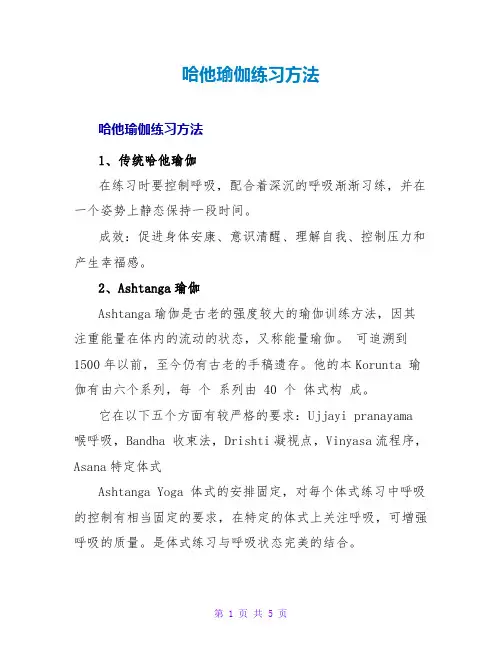 哈他瑜伽练习方法

哈他瑜伽练习方法

1、传统哈他瑜伽

在练习时要控制呼吸，配合着深沉的呼吸渐渐习练，并在一个姿势上静态保持一段时间。

成效：促进身体安康、意识清醒、理解自我、控制压力和产生幸福感。

2、Ashtanga 瑜伽

Ashtanga 瑜伽是古老的强度较大的瑜伽训练方法，因其注重能量在体内的流动的状态，又称能量瑜伽。 可追溯到 1500 年以前，至今仍有古老的手稿遗存。他的本 Korunta 瑜伽有由六个系列，每 个 系列由 40 个 体式构 成。

它在以下五个方面有较严格的要求：Ujjayi pranayama 喉呼吸，Bandha 收束法，Drishti 凝视点，Vinyasa 流程序，Asana 特定体式

Ashtanga Yoga 体式的安排固定，对每个体式练习中呼吸的控制有相当固定的要求，在特定的体式上关注呼吸，可增强呼吸的质量。是体式练习与呼吸状态完美的结合。

第 1 页 共 5 页